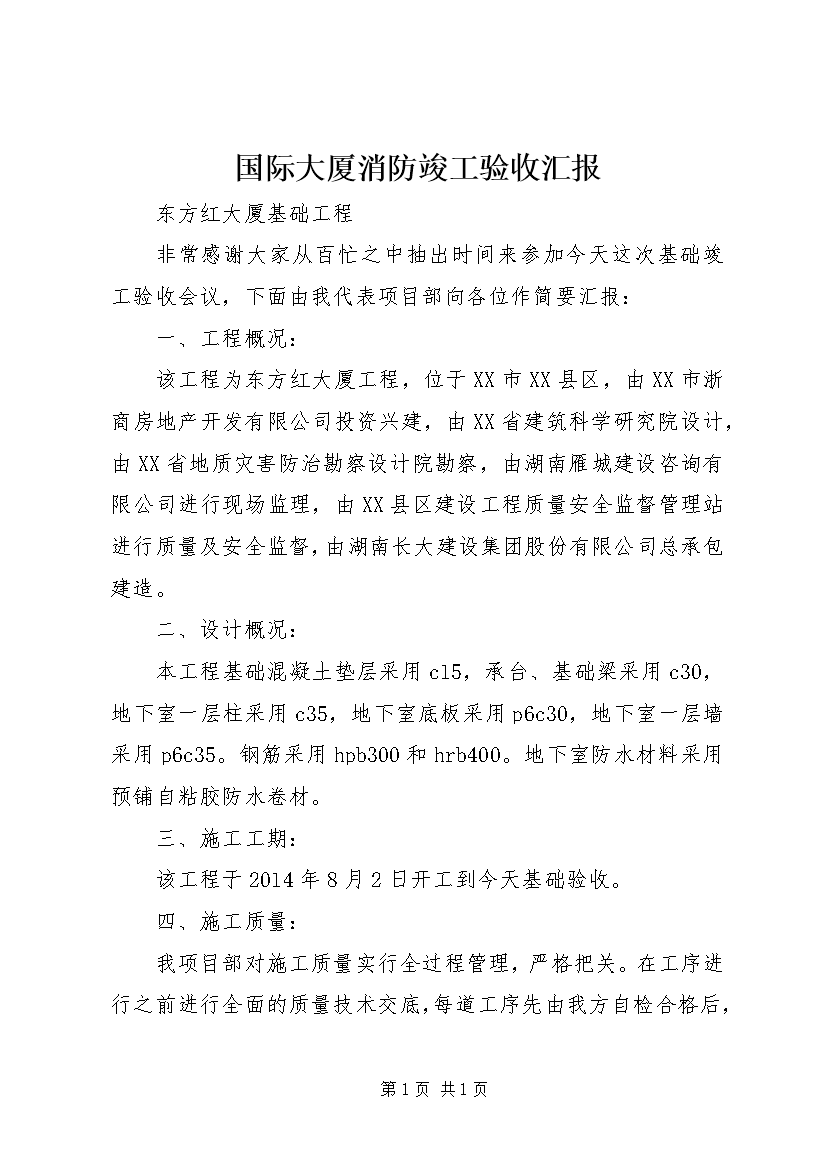 国际大厦消防竣工验收汇报

东方红大厦基础工程

非常感谢大家从百忙之中抽出时间来参加今天这次基础竣工验收会议，下面由我代表项目部向各位作简要汇报：

一、工程概况：

该工程为东方红大厦工程，位于XX市XX县区，由XX市浙商房地产开发有限公司投资兴建，由XX省建筑科学研究院设计，由XX省地质灾害防治勘察设计院勘察，由湖南雁城建设咨询有限公司进行现场监理，由XX县区建设工程质量安全监督管理站进行质量及安全监督，由湖南长大建设集团股份有限公司总承包建造。

二、设计概况：

本工程基础混凝土垫层采用c15，承台、基础梁采用c30，地下室一层柱采用c35，地下室底板采用p6c30，地下室一层墙采用p6c35。钢筋采用hpb300和hrb400。地下室防水材料采用预铺自粘胶防水卷材。

三、施工工期：

该工程于2014年8月2日开工到今天基础验收。

四、施工质量：

我项目部对施工质量实行全过程管理，严格把关。在工序进行之前进行全面的质量技术交底，每道工序先由我方自检合格后，

第1页 共1页